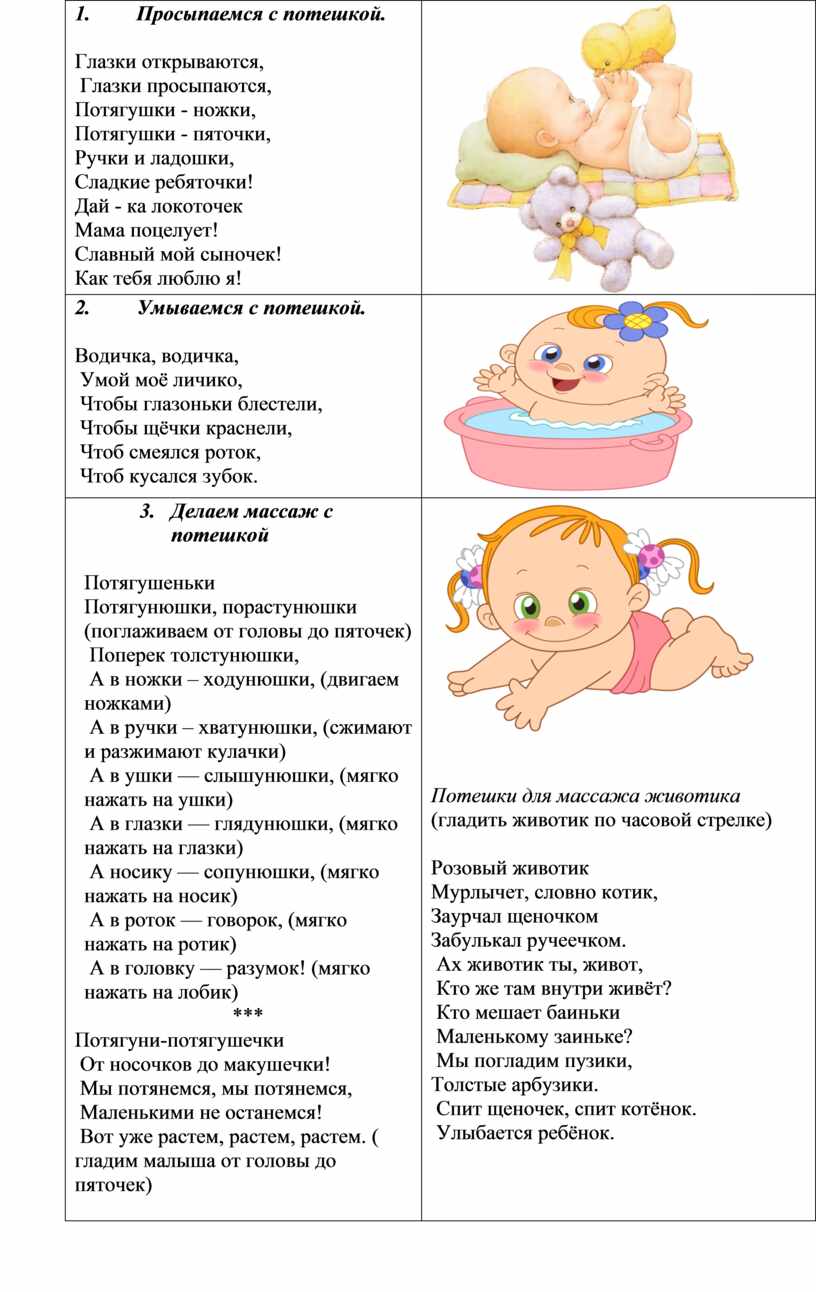 1. Просыпаемся с потешкой.

Глазки открываются,
Глазки просыпаются,
Потягушки - ножки,
Потягушки - пяточки,
Ручки и ладошки,
Сладкие ребяточки!
Дай - ка локоточек
Мама поцелует!
Славный мой сыночек!
Как тебя люблю я!

2. Умываемся с потешкой.

Водичка, водичка,
Умой моё личико,
Чтобы глазоньки блестели,
Чтобы щёчки краснели,
Чтоб смеялся роток,
Чтоб кусался зубок.

3. Делаем массаж с потешкой

Потягушеньки
Потягунюшки, порастунюшки (поглаживаем от головы до пяточек)
Поперек толстунюшки,
А в ножки – ходунюшки, (двигаем ножками)
А в ручки – хватунюшки, (сжимают и разжимают кулачки)
А в ушки — слышунюшки, (мягко нажать на ушки)
А в глазки — глядунюшки, (мягко нажать на глазки)
А носику — сопунюшки, (мягко нажать на носик)
А в роток — говорок, (мягко нажать на ротик)
А в головку — разумок! (мягко нажать на лобик)
***
Потягуни-потягушечки
От носочков до макушечки!
Мы потянемся, мы потянемся,
Маленькими не останемся!
Вот уже растем, растем, растем. ( гладим малыша от головы до пяточек)

Потешки для массажа животика
(гладить животик по часовой стрелке)

Розовый животик
Мурлычет, словно котик,
Заурчал щеночком
Забулькал ручеечком.
Ах животик ты, живот,
Кто же там внутри живёт?
Кто мешает баиньки
Маленькому заиньке?
Мы погладим пузики,
Толстые арбузики.
Спит щеночек, спит котёнок.
Улыбается ребёнок.